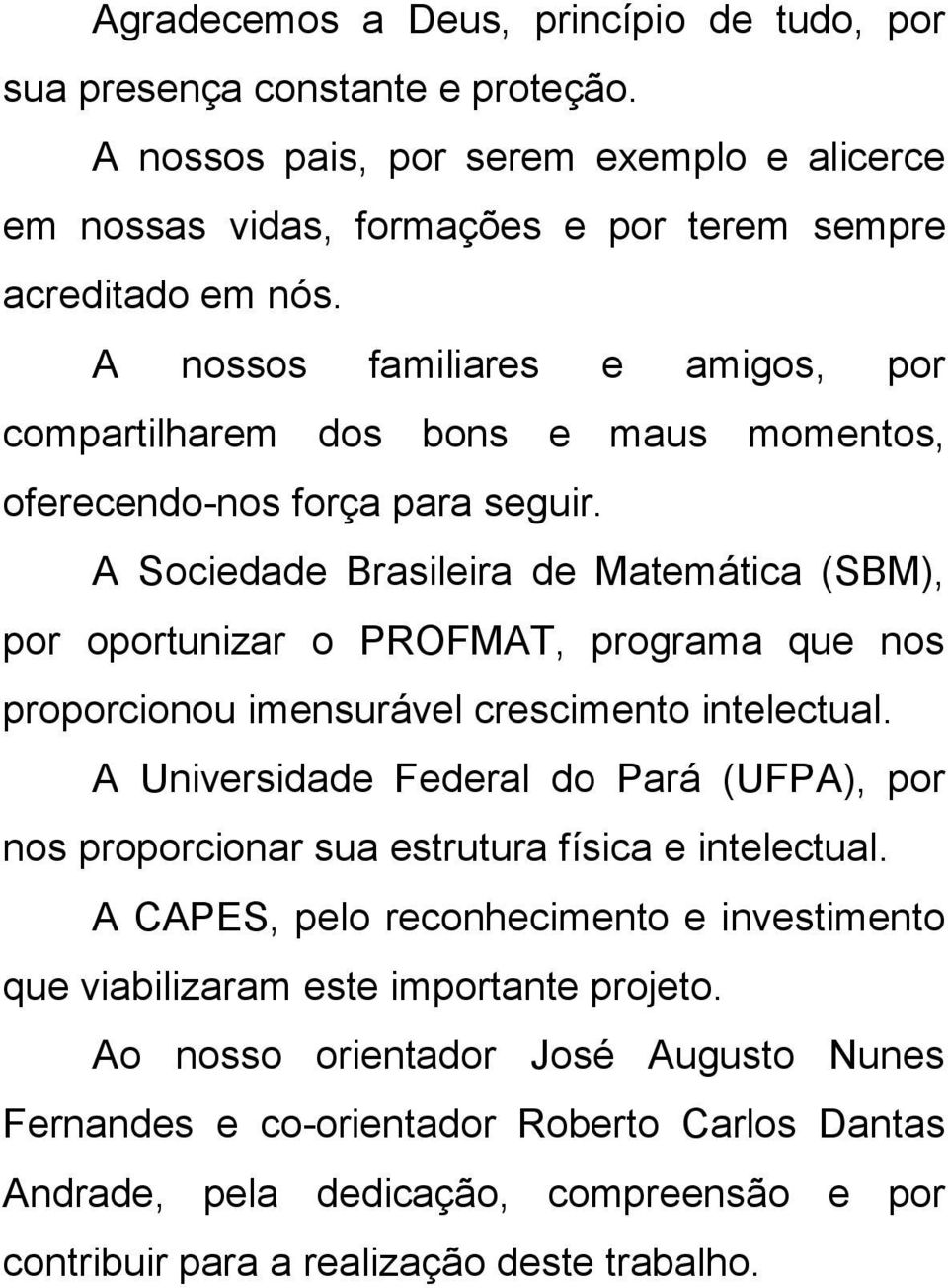 Agradecemos a Deus, princípio de tudo, por sua presença constante e proteção.

A nossos pais, por serem exemplo e alicerce em nossas vidas, formações e por terem sempre acreditado em nós.

A nossos familiares e amigos, por compartilharem dos bons e maus momentos, oferecendo-nos força para seguir.

A Sociedade Brasileira de Matemática (SBM), por oportunizar o PROFMAT, programa que nos proporcionou imensurável crescimento intelectual.

A Universidade Federal do Pará (UFPA), por nos proporcionar sua estrutura física e intelectual.

A CAPES, pelo reconhecimento e investimento que viabilizaram este importante projeto.

Ao nosso orientador José Augusto Nunes Fernandes e co-orientador Roberto Carlos Dantas Andrade, pela dedicação, compreensão e por contribuir para a realização deste trabalho.